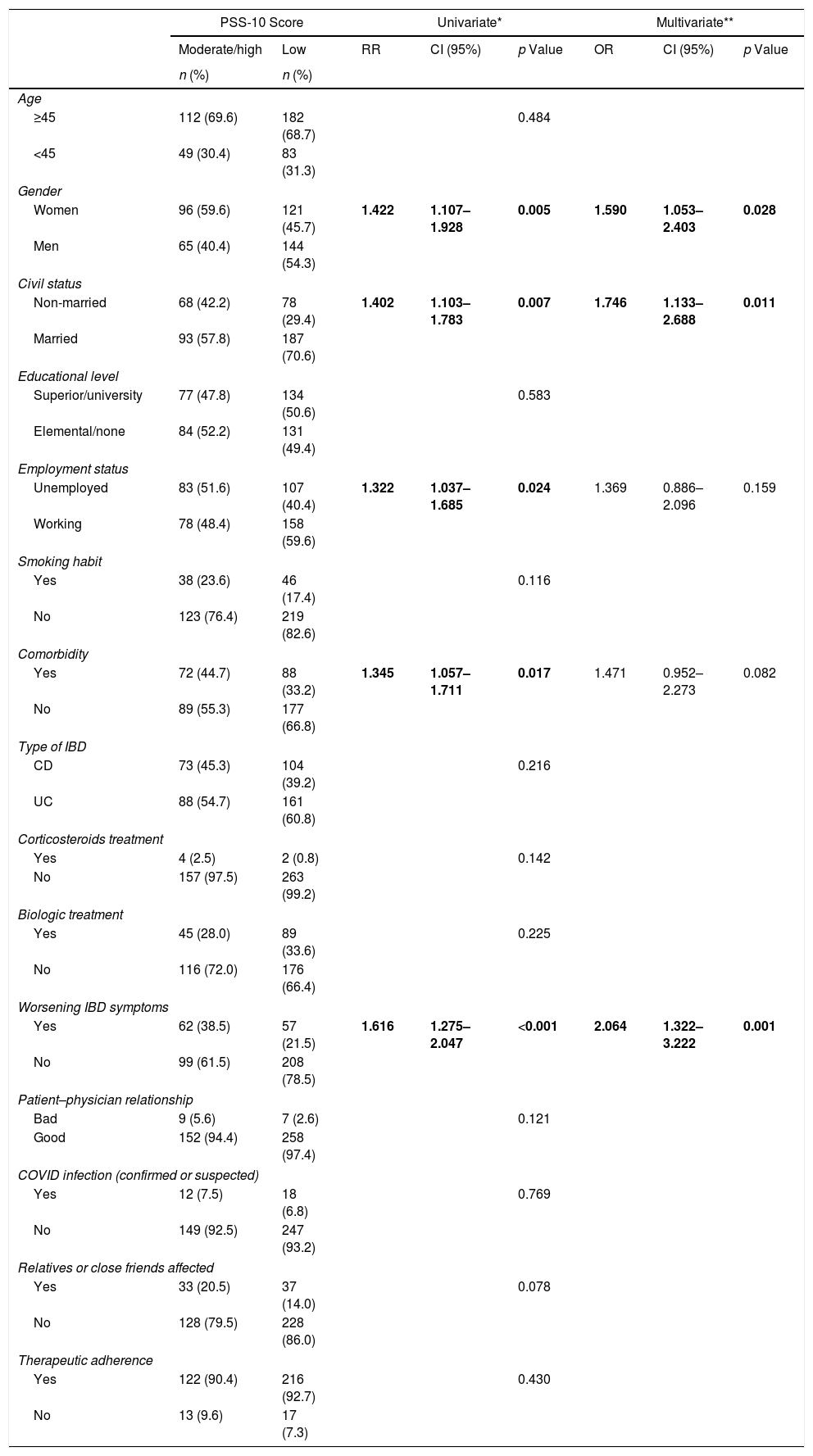 | | PSS-10 Score | | Univariate* | | | Multivariate** | | |
|---|---|---|---|---|---|---|---|---|
| | Moderate/high | Low | RR | CI (95%) | p Value | OR | CI (95%) | p Value |
| | n (%) | n (%) | | | | | | |
| Age | | | | | | | | |
| ≥45 | 112 (69.6) | 182 (68.7) | | | 0.484 | | | |
| <45 | 49 (30.4) | 83 (31.3) | | | | | | |
| Gender | | | | | | | | |
| Women | 96 (59.6) | 121 (45.7) | 1.422 | 1.107–1.928 | 0.005 | 1.590 | 1.053–2.403 | 0.028 |
| Men | 65 (40.4) | 144 (54.3) | | | | | | |
| Civil status | | | | | | | | |
| Non-married | 68 (42.2) | 78 (29.4) | 1.402 | 1.103–1.783 | 0.007 | 1.746 | 1.133–2.688 | 0.011 |
| Married | 93 (57.8) | 187 (70.6) | | | | | | |
| Educational level | | | | | | | | |
| Superior/university | 77 (47.8) | 134 (50.6) | | | 0.583 | | | |
| Elemental/none | 84 (52.2) | 131 (49.4) | | | | | | |
| Employment status | | | | | | | | |
| Unemployed | 83 (51.6) | 107 (40.4) | 1.322 | 1.037–1.685 | 0.024 | 1.369 | 0.886–2.096 | 0.159 |
| Working | 78 (48.4) | 158 (59.6) | | | | | | |
| Smoking habit | | | | | | | | |
| Yes | 38 (23.6) | 46 (17.4) | | | 0.116 | | | |
| No | 123 (76.4) | 219 (82.6) | | | | | | |
| Comorbidity | | | | | | | | |
| Yes | 72 (44.7) | 88 (33.2) | 1.345 | 1.057–1.711 | 0.017 | 1.471 | 0.952–2.273 | 0.082 |
| No | 89 (55.3) | 177 (66.8) | | | | | | |
| Type of IBD | | | | | | | | |
| CD | 73 (45.3) | 104 (39.2) | | | 0.216 | | | |
| UC | 88 (54.7) | 161 (60.8) | | | | | | |
| Corticosteroids treatment | | | | | | | | |
| Yes | 4 (2.5) | 2 (0.8) | | | 0.142 | | | |
| No | 157 (97.5) | 263 (99.2) | | | | | | |
| Biologic treatment | | | | | | | | |
| Yes | 45 (28.0) | 89 (33.6) | | | 0.225 | | | |
| No | 116 (72.0) | 176 (66.4) | | | | | | |
| Worsening IBD symptoms | | | | | | | | |
| Yes | 62 (38.5) | 57 (21.5) | 1.616 | 1.275–2.047 | <0.001 | 2.064 | 1.322–3.222 | 0.001 |
| No | 99 (61.5) | 208 (78.5) | | | | | | |
| Patient–physician relationship | | | | | | | | |
| Bad | 9 (5.6) | 7 (2.6) | | | 0.121 | | | |
| Good | 152 (94.4) | 258 (97.4) | | | | | | |
| COVID infection (confirmed or suspected) | | | | | | | | |
| Yes | 12 (7.5) | 18 (6.8) | | | 0.769 | | | |
| No | 149 (92.5) | 247 (93.2) | | | | | | |
| Relatives or close friends affected | | | | | | | | |
| Yes | 33 (20.5) | 37 (14.0) | | | 0.078 | | | |
| No | 128 (79.5) | 228 (86.0) | | | | | | |
| Therapeutic adherence | | | | | | | | |
| Yes | 122 (90.4) | 216 (92.7) | | | 0.430 | | | |
| No | 13 (9.6) | 17 (7.3) | | | | | | |